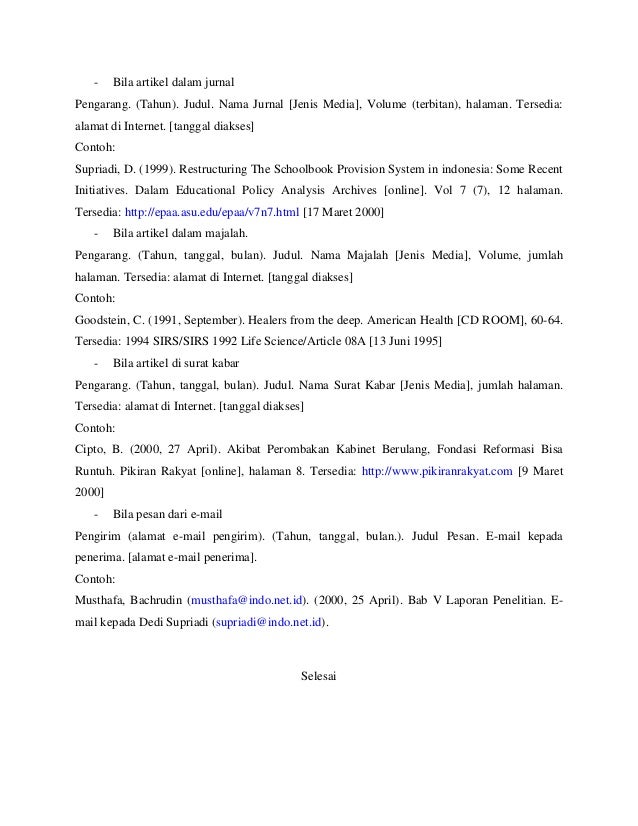 - Bila artikel dalam jurnal

Pengarang. (Tahun). Judul. Nama Jurnal [Jenis Media], Volume (terbitan), halaman. Tersedia: alamat di Internet. [tanggal diakses]

Contoh:

Supriadi, D. (1999). Restructuring The Schoolbook Provision System in indonesia: Some Recent Initiatives. Dalam Educational Policy Analysis Archives [online]. Vol 7 (7), 12 halaman. Tersedia: http://epaa.asu.edu/epaa/v7n7.html [17 Maret 2000]

- Bila artikel dalam majalah.

Pengarang. (Tahun, tanggal, bulan). Judul. Nama Majalah [Jenis Media], Volume, jumlah halaman. Tersedia: alamat di Internet. [tanggal diakses]

Contoh:

Goodstein, C. (1991, September). Healers from the deep. American Health [CD ROOM], 60-64. Tersedia: 1994 SIRS/SIRS 1992 Life Science/Article 08A [13 Juni 1995]

- Bila artikel di surat kabar

Pengarang. (Tahun, tanggal, bulan). Judul. Nama Surat Kabar [Jenis Media], jumlah halaman. Tersedia: alamat di Internet. [tanggal diakses]

Contoh:

Cipto, B. (2000, 27 April). Akibat Perombakan Kabinet Berulang, Fondasi Reformasi Bisa Runtuh. Pikiran Rakyat [online], halaman 8. Tersedia: http://www.pikiranrakyat.com [9 Maret 2000]

- Bila pesan dari e-mail

Pengirim (alamat e-mail pengirim). (Tahun, tanggal, bulan.). Judul Pesan. E-mail kepada penerima. [alamat e-mail penerima].

Contoh:

Musthafa, Bachrudin (musthafa@indo.net.id). (2000, 25 April). Bab V Laporan Penelitian. E-mail kepada Dedi Supriadi (supriadi@indo.net.id).

Selesai